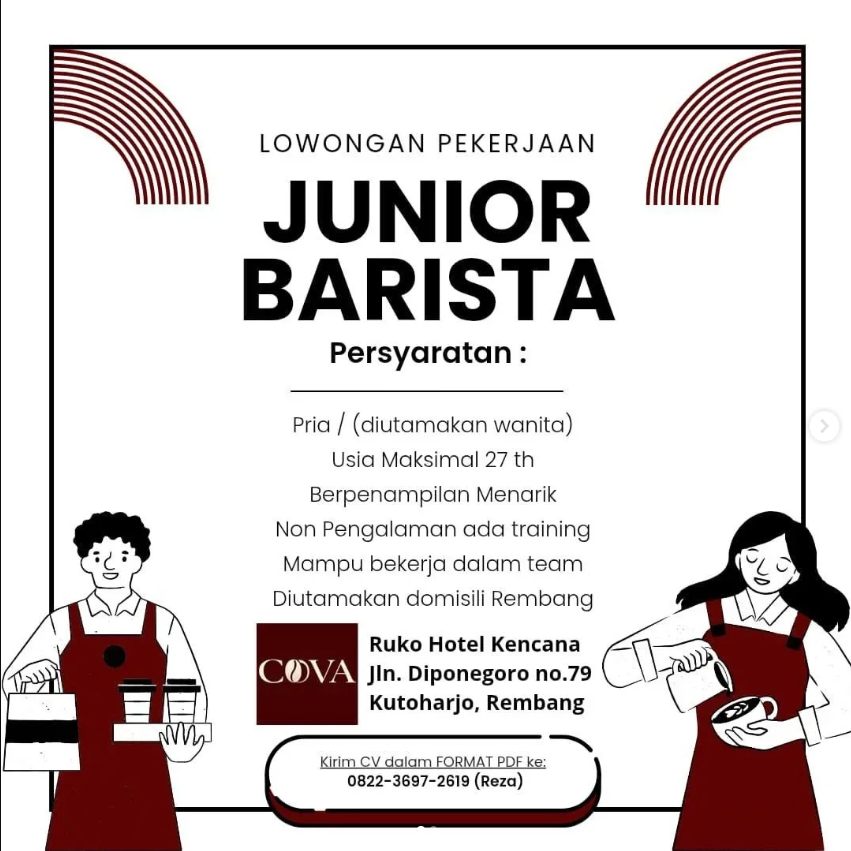 LOWONGAN PEKERJAAN

JUNIOR BARISTA

Persyaratan :

Pria / (diutamakan wanita)
Usia Maksimal 27 th
Berpenampilan Menarik
Non Pengalaman ada training
Mampu bekerja dalam team
Diutamakan domisili Rembang

COVA

Ruko Hotel Kencana
Jln. Diponegoro no.79
Kutoharjo, Rembang

Kirim CV dalam FORMAT PDF ke:
0822-3697-2619 (Reza)